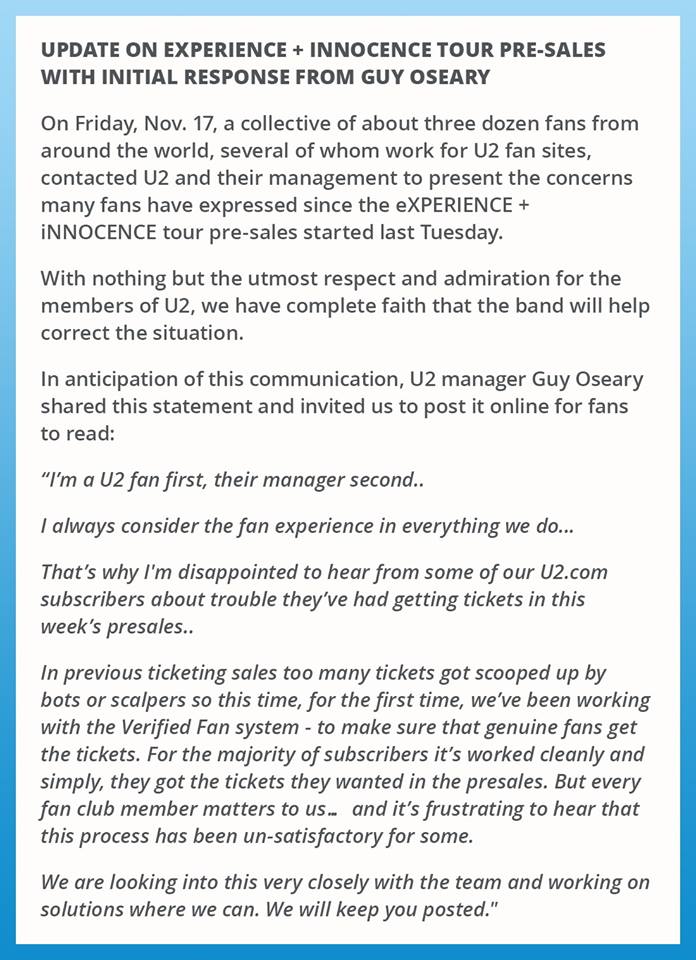 UPDATE ON EXPERIENCE + INNOCENCE TOUR PRE-SALES WITH INITIAL RESPONSE FROM GUY OSEARY

On Friday, Nov. 17, a collective of about three dozen fans from around the world, several of whom work for U2 fan sites, contacted U2 and their management to present the concerns many fans have expressed since the eXPERIENCE + iNNOCENCE tour pre-sales started last Tuesday.

With nothing but the utmost respect and admiration for the members of U2, we have complete faith that the band will help correct the situation.

In anticipation of this communication, U2 manager Guy Oseary shared this statement and invited us to post it online for fans to read:

“I’m a U2 fan first, their manager second..

I always consider the fan experience in everything we do...

That’s why I'm disappointed to hear from some of our U2.com subscribers about trouble they’ve had getting tickets in this week’s presales..

In previous ticketing sales too many tickets got scooped up by bots or scalpers so this time, for the first time, we’ve been working with the Verified Fan system - to make sure that genuine fans get the tickets. For the majority of subscribers it’s worked cleanly and simply, they got the tickets they wanted in the presales. But every fan club member matters to us... and it’s frustrating to hear that this process has been un-satisfactory for some.

We are looking into this very closely with the team and working on solutions where we can. We will keep you posted."